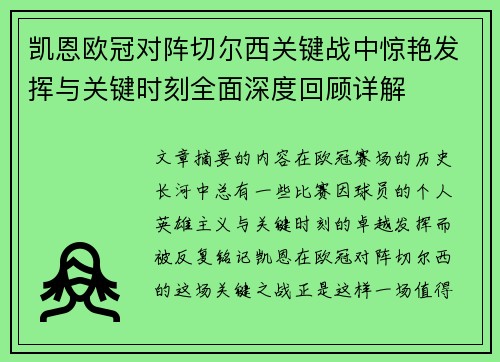 凯恩欧冠对阵切尔西关键战中惊艳发挥与关键时刻全面深度回顾详解

文章摘要的内容在欧冠赛场的历史长河中总有一些比赛因球员的个人英雄主义与关键时刻的卓越发挥而被反复铭记凯恩在欧冠对阵切尔西的这场关键之战正是这样一场值得